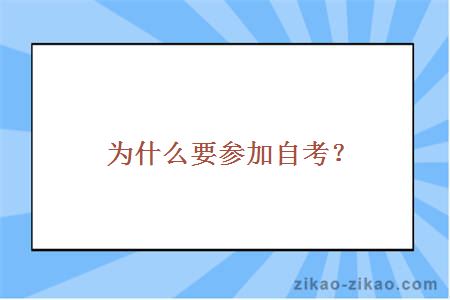 为什么要参加自考？

zikao-zikao.com